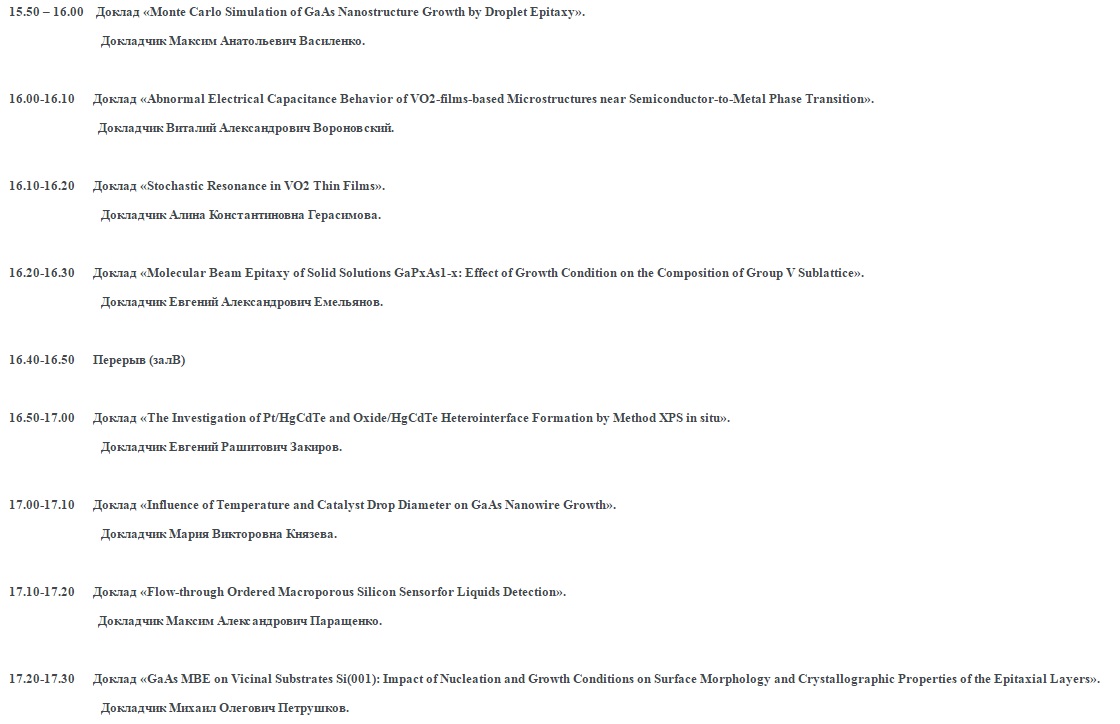 15.50 – 16.00 Доклад «Monte Carlo Simulation of GaAs Nanostructure Growth by Droplet Epitaxy».

Докладчик Максим Анатольевич Василенко.

16.00-16.10 Доклад «Abnormal Electrical Capacitance Behavior of VO2-films-based Microstructures near Semiconductor-to-Metal Phase Transition».

Докладчик Виталий Александрович Вороновский.

16.10-16.20 Доклад «Stochastic Resonance in VO2 Thin Films».

Докладчик Алина Константиновна Герасимова.

16.20-16.30 Доклад «Molecular Beam Epitaxy of Solid Solutions GaPxAs1-x: Effect of Growth Condition on the Composition of Group V Sublattice».

Докладчик Евгений Александрович Емельянов.

16.40-16.50 Перерыв (залВ)

16.50-17.00 Доклад «The Investigation of Pt/HgCdTe and Oxide/HgCdTe Heterointerface Formation by Method XPS in situ».

Докладчик Евгений Рашитович Закиров.

17.00-17.10 Доклад «Influence of Temperature and Catalyst Drop Diameter on GaAs Nanowire Growth».

Докладчик Мария Викторовна Князева.

17.10-17.20 Доклад «Flow-through Ordered Macroporous Silicon Sensorfor Liquids Detection».

Докладчик Максим Александрович Паращенко.

17.20-17.30 Доклад «GaAs MBE on Vicinal Substrates Si(001): Impact of Nucleation and Growth Conditions on Surface Morphology and Crystallographic Properties of the Epitaxial Layers».

Докладчик Михаил Олегович Петрушков.